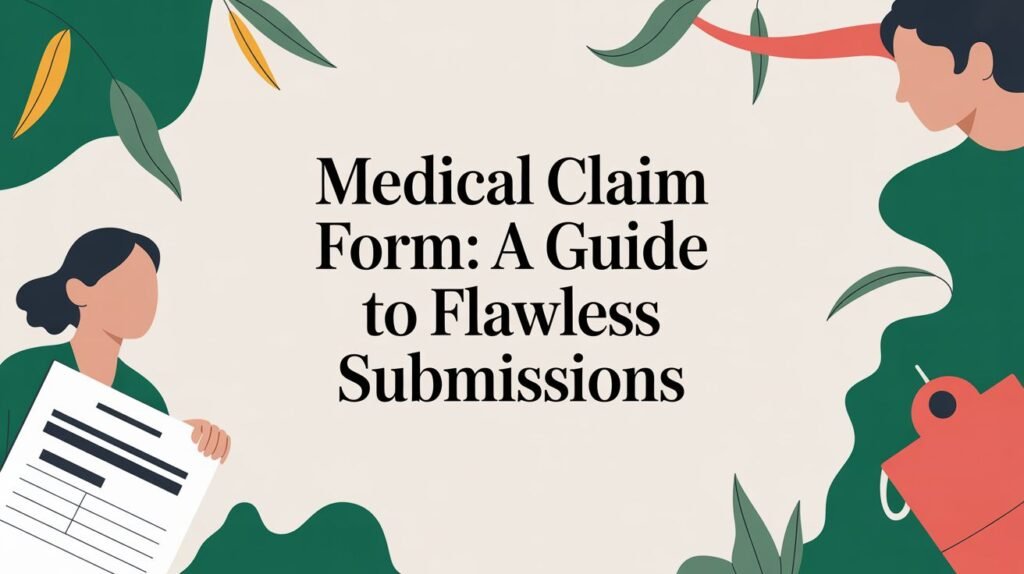 Medical Claim Form: A Guide to Flawless Submissions